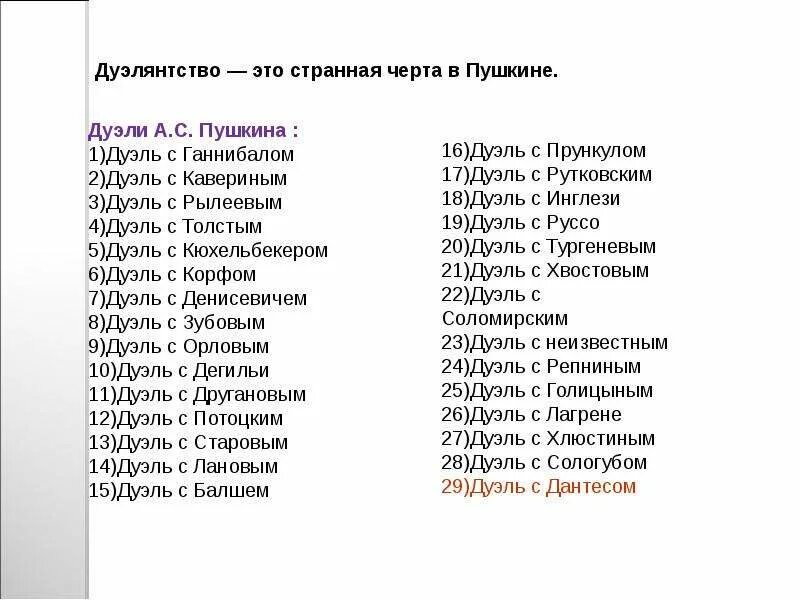 Дуэлянтство — это странная черта в Пушкине.

Дуэли А.С. Пушкина :
1)Дуэль с Ганнибалом
2)Дуэль с Кавериным
3)Дуэль с Рылеевым
4)Дуэль с Толстым
5)Дуэль с Кюхельбекером
6)Дуэль с Корфом
7)Дуэль с Денисевичем
8)Дуэль с Зубовым
9)Дуэль с Орловым
10)Дуэль с Дегильи
11)Дуэль с Другановым
12)Дуэль с Потоцким
13)Дуэль с Старовым
14)Дуэль с Лановым
15)Дуэль с Балшем

16)Дуэль с Прункулом
17)Дуэль с Рутковским
18)Дуэль с Инглези
19)Дуэль с Руссо
20)Дуэль с Тургеневым
21)Дуэль с Хвостовым
22)Дуэль с Соломирским
23)Дуэль с неизвестным
24)Дуэль с Репниным
25)Дуэль с Голицыным
26)Дуэль с Лагрене
27)Дуэль с Хлюстиным
28)Дуэль с Сологубом
29)Дуэль с Дантесом